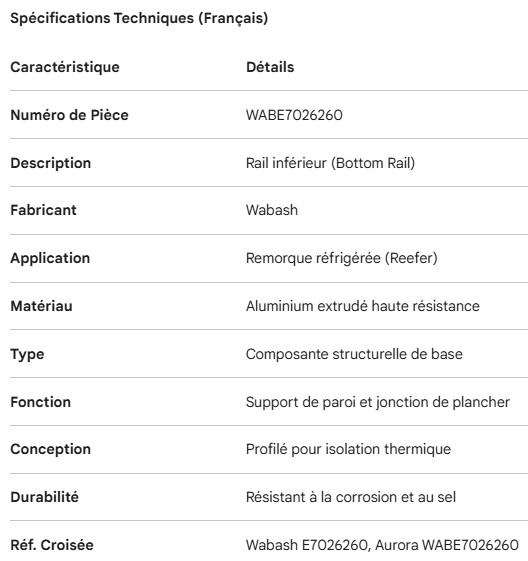 Spécifications Techniques (Français)

| Caractéristique | Détails |
|---|---|
| Numéro de Pièce | WABE7026260 |
| Description | Rail inférieur (Bottom Rail) |
| Fabricant | Wabash |
| Application | Remorque réfrigérée (Reefer) |
| Matériau | Aluminium extrudé haute résistance |
| Type | Composante structurelle de base |
| Fonction | Support de paroi et jonction de plancher |
| Conception | Profilé pour isolation thermique |
| Durabilité | Résistant à la corrosion et au sel |
| Réf. Croisée | Wabash E7026260, Aurora WABE7026260 |